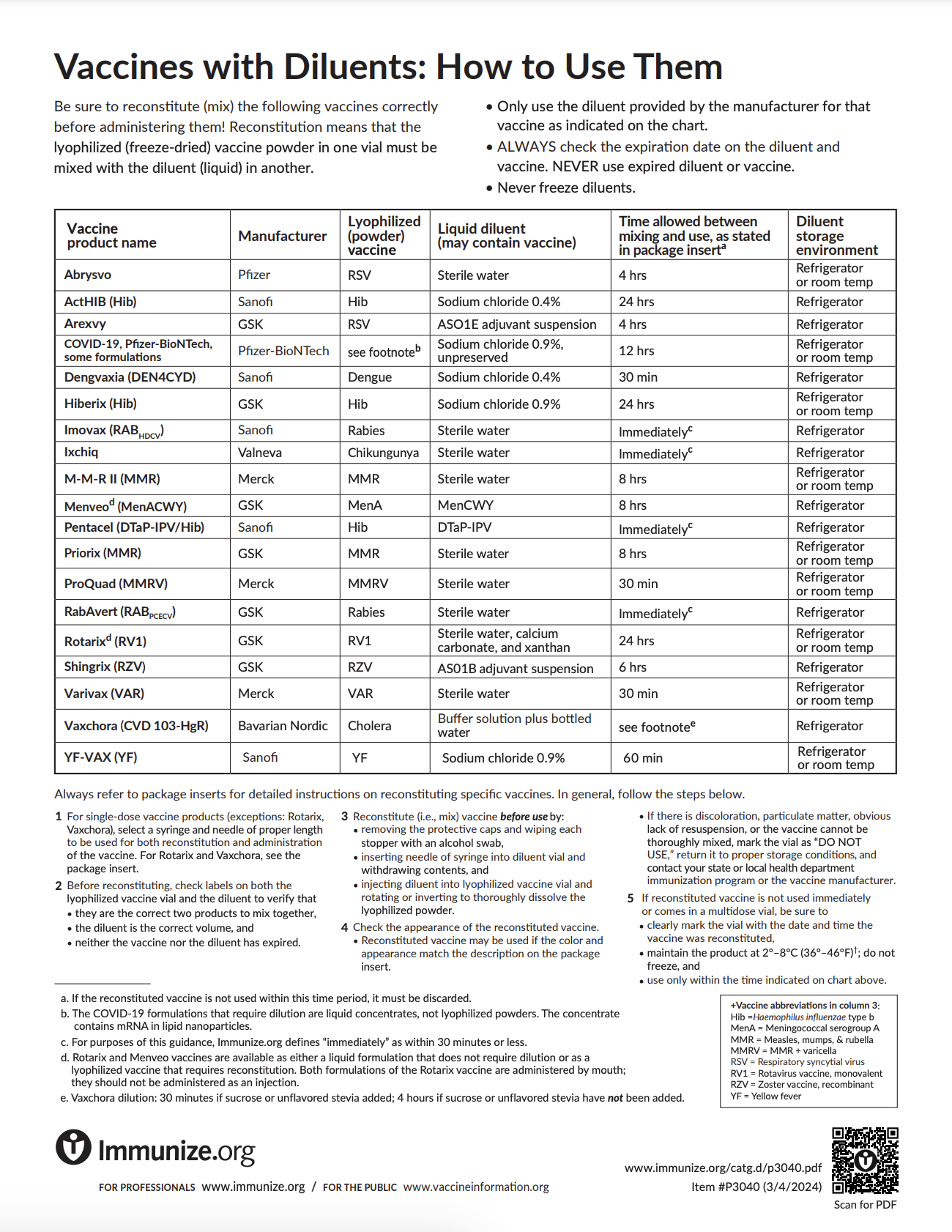 Vaccines with Diluents: How to Use Them

Be sure to reconstitute (mix) the following vaccines correctly before administering them! Reconstitution means that the lyophilized (freeze-dried) vaccine powder in one vial must be mixed with the diluent (liquid) in another.

• Only use the diluent provided by the manufacturer for that vaccine as indicated on the chart.
• ALWAYS check the expiration date on the diluent and vaccine. NEVER use expired diluent or vaccine.
• Never freeze diluents.

| Vaccine product name | Manufacturer | Lyophilized (powder) vaccine | Liquid diluent (may contain vaccine) | Time allowed between mixing and use, as stated in package insert$^a$ | Diluent storage environment |
|---|---|---|---|---|---|
| Abrysvo | Pfizer | RSV | Sterile water | 4 hrs | Refrigerator or room temp |
| ActHIB (Hib) | Sanofi | Hib | Sodium chloride 0.4% | 24 hrs | Refrigerator |
| Arexvy | GSK | RSV | ASO1E adjuvant suspension | 4 hrs | Refrigerator |
| COVID-19, Pfizer-BioNTech, some formulations | Pfizer-BioNTech | see footnote$^b$ | Sodium chloride 0.9%, unpreserved | 12 hrs | Refrigerator or room temp |
| Dengvaxia (DEN4CYD) | Sanofi | Dengue | Sodium chloride 0.4% | 30 min | Refrigerator |
| Hiberix (Hib) | GSK | Hib | Sodium chloride 0.9% | 24 hrs | Refrigerator or room temp |
| Imovax (RAB$_{HDCV}$) | Sanofi | Rabies | Sterile water | Immediately$^c$ | Refrigerator |
| Ixchiq | Valneva | Chikungunya | Sterile water | Immediately$^c$ | Refrigerator |
| M-M-R II (MMR) | Merck | MMR | Sterile water | 8 hrs | Refrigerator or room temp |
| Menveo$^d$ (MenACWY) | GSK | MenA | MenCWY | 8 hrs | Refrigerator |
| Pentacel (DTaP-IPV/Hib) | Sanofi | Hib | DTaP-IPV | Immediately$^c$ | Refrigerator |
| Priorix (MMR) | GSK | MMR | Sterile water | 8 hrs | Refrigerator or room temp |
| ProQuad (MMRV) | Merck | MMRV | Sterile water | 30 min | Refrigerator or room temp |
| RabAvert (RAB$_{PCECV}$) | GSK | Rabies | Sterile water | Immediately$^c$ | Refrigerator |
| Rotarix$^d$ (RV1) | GSK | RV1 | Sterile water, calcium carbonate, and xanthan | 24 hrs | Refrigerator or room temp |
| Shingrix (RZV) | GSK | RZV | AS01B adjuvant suspension | 6 hrs | Refrigerator |
| Varivax (VAR) | Merck | VAR | Sterile water | 30 min | Refrigerator or room temp |
| Vaxchora (CVD 103-HgR) | Bavarian Nordic | Cholera | Buffer solution plus bottled water | see footnote$^e$ | Refrigerator |
| YF-VAX (YF) | Sanofi | YF | Sodium chloride 0.9% | 60 min | Refrigerator or room temp |

Always refer to package inserts for detailed instructions on reconstituting specific vaccines. In general, follow the steps below.

1 For single-dose vaccine products (exceptions: Rotarix, Vaxchora), select a syringe and needle of proper length to be used for both reconstitution and administration of the vaccine. For Rotarix and Vaxchora, see the package insert.

2 Before reconstituting, check labels on both the lyophilized vaccine vial and the diluent to verify that
• they are the correct two products to mix together,
• the diluent is the correct volume, and
• neither the vaccine nor the diluent has expired.

3 Reconstitute (i.e., mix) vaccine before use by:
• removing the protective caps and wiping each stopper with an alcohol swab,
• inserting needle of syringe into diluent vial and withdrawing contents, and
• injecting diluent into lyophilized vaccine vial and rotating or inverting to thoroughly dissolve the lyophilized powder.

4 Check the appearance of the reconstituted vaccine.
• Reconstituted vaccine may be used if the color and appearance match the description on the package insert.
• If there is discoloration, particulate matter, obvious lack of resuspension, or the vaccine cannot be thoroughly mixed, mark the vial as "DO NOT USE," return it to proper storage conditions, and contact your state or local health department immunization program or the vaccine manufacturer.

5 If reconstituted vaccine is not used immediately or comes in a multidose vial, be sure to
• clearly mark the vial with the date and time the vaccine was reconstituted,
• maintain the product at 2°–8°C (36°–46°F)$^†$; do not freeze, and
• use only within the time indicated on chart above.

a. If the reconstituted vaccine is not used within this time period, it must be discarded.
b. The COVID-19 formulations that require dilution are liquid concentrates, not lyophilized powders. The concentrate contains mRNA in lipid nanoparticles.
c. For purposes of this guidance, Immunize.org defines "immediately" as within 30 minutes or less.
d. Rotarix and Menveo vaccines are available as either a liquid formulation that does not require dilution or as a lyophilized vaccine that requires reconstitution. Both formulations of the Rotarix vaccine are administered by mouth; they should not be administered as an injection.
e. Vaxchora dilution: 30 minutes if sucrose or unflavored stevia added; 4 hours if sucrose or unflavored stevia have not been added.

+Vaccine abbreviations in column 3:
Hib =Haemophilus influenzae type b
MenA = Meningococcal serogroup A
MMR = Measles, mumps, & rubella
MMRV = MMR + varicella
RSV = Respiratory syncytial virus
RV1 = Rotavirus vaccine, monovalent
RZV = Zoster vaccine, recombinant
YF = Yellow fever

Immunize.org
FOR PROFESSIONALS www.immunize.org / FOR THE PUBLIC www.vaccineinformation.org

www.immunize.org/catg.d/p3040.pdf
Item #P3040 (3/4/2024)
Scan for PDF